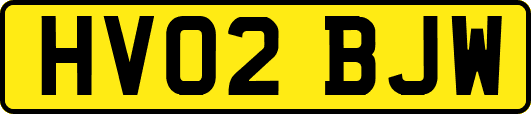 HV02 BJW